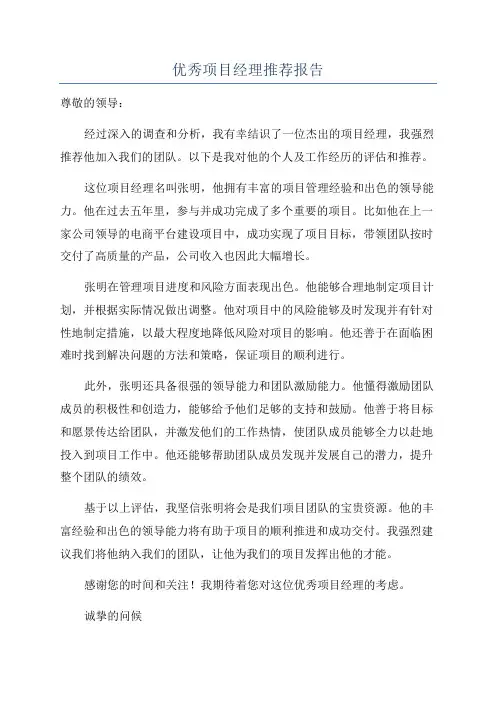 优秀项目经理推荐报告

尊敬的领导：

经过深入的调查和分析，我有幸结识了一位杰出的项目经理，我强烈推荐他加入我们的团队。以下是我对他的个人及工作经历的评估和推荐。

这位项目经理名叫张明，他拥有丰富的项目管理经验和出色的领导能力。他在过去五年里，参与并成功完成了多个重要的项目。比如他在上一家公司领导的电商平台建设项目中，成功实现了项目目标，带领团队按时交付了高质量的产品，公司收入也因此大幅增长。

张明在管理项目进度和风险方面表现出色。他能够合理地制定项目计划，并根据实际情况做出调整。他对项目中的风险能够及时发现并有针对性地制定措施，以最大程度地降低风险对项目的影响。他还善于在面临困难时找到解决问题的方法和策略，保证项目的顺利进行。

此外，张明还具备很强的领导能力和团队激励能力。他懂得激励团队成员的积极性和创造力，能够给予他们足够的支持和鼓励。他善于将目标和愿景传达给团队，并激发他们的工作热情，使团队成员能够全力以赴地投入到项目工作中。他还能够帮助团队成员发现并发展自己的潜力，提升整个团队的绩效。

基于以上评估，我坚信张明将会是我们项目团队的宝贵资源。他的丰富经验和出色的领导能力将有助于项目的顺利推进和成功交付。我强烈建议我们将他纳入我们的团队，让他为我们的项目发挥出他的才能。

感谢您的时间和关注！我期待着您对这位优秀项目经理的考虑。

诚挚的问候